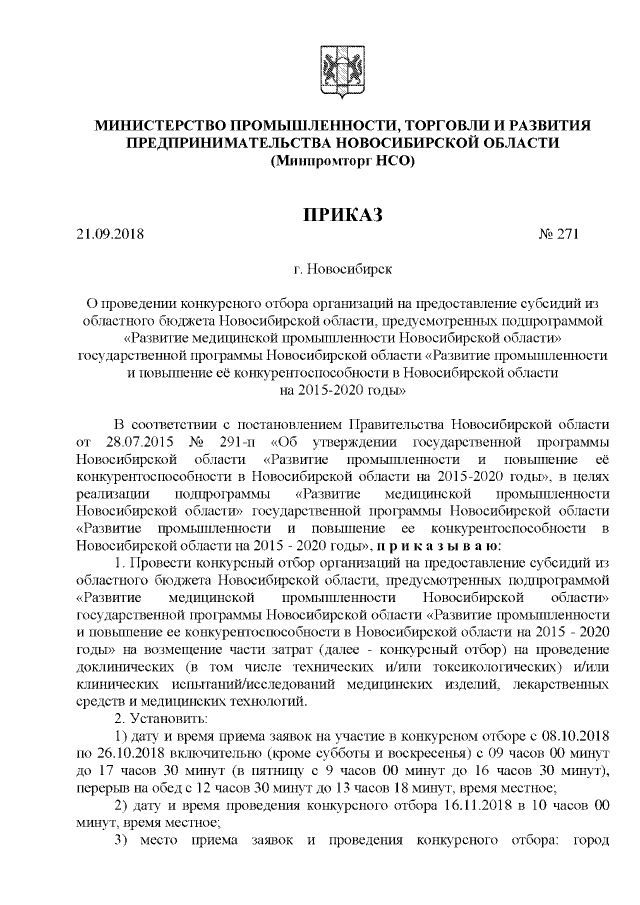 МИНИСТЕРСТВО ПРОМЫШЛЕННОСТИ, ТОРГОВЛИ И РАЗВИТИЯ ПРЕДПРИНИМАТЕЛЬСТВА НОВОСИБИРСКОЙ ОБЛАСТИ
(Минпромторг НСО)

ПРИКАЗ

21.09.2018 № 271

г. Новосибирск

О проведении конкурсного отбора организаций на предоставление субсидий из областного бюджета Новосибирской области, предусмотренных подпрограммой «Развитие медицинской промышленности Новосибирской области» государственной программы Новосибирской области «Развитие промышленности и повышение её конкурентоспособности в Новосибирской области на 2015-2020 годы»

В соответствии с постановлением Правительства Новосибирской области от 28.07.2015 № 291-п «Об утверждении государственной программы Новосибирской области «Развитие промышленности и повышение её конкурентоспособности в Новосибирской области на 2015-2020 годы», в целях реализации подпрограммы «Развитие медицинской промышленности Новосибирской области» государственной программы Новосибирской области «Развитие промышленности и повышение ее конкурентоспособности в Новосибирской области на 2015 - 2020 годы», п р и к а з ы в а ю:

1. Провести конкурсный отбор организаций на предоставление субсидий из областного бюджета Новосибирской области, предусмотренных подпрограммой «Развитие медицинской промышленности Новосибирской области» государственной программы Новосибирской области «Развитие промышленности и повышение ее конкурентоспособности в Новосибирской области на 2015 - 2020 годы» на возмещение части затрат (далее - конкурсный отбор) на проведение доклинических (в том числе технических и/или токсикологических) и/или клинических испытаний/исследований медицинских изделий, лекарственных средств и медицинских технологий.

2. Установить:

1) дату и время приема заявок на участие в конкурсном отборе с 08.10.2018 по 26.10.2018 включительно (кроме субботы и воскресенья) с 09 часов 00 минут до 17 часов 30 минут (в пятницу с 9 часов 00 минут до 16 часов 30 минут), перерыв на обед с 12 часов 30 минут до 13 часов 18 минут, время местное;

2) дату и время проведения конкурсного отбора 16.11.2018 в 10 часов 00 минут, время местное;

3) место приема заявок и проведения конкурсного отбора: город